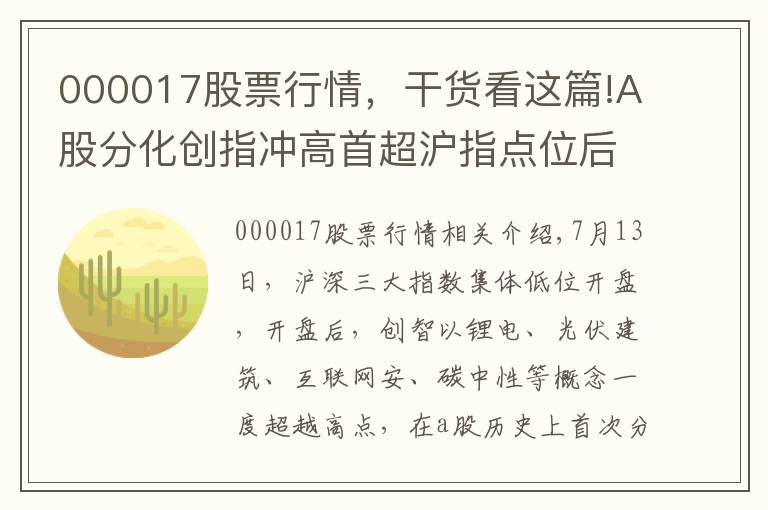 000017股票行情，干货看这篇!A股分化创指冲高首超沪指点位后

000017股票行情相关介绍,7月13日，沪深三大指数集体低位开盘，开盘后，创智以锂电、光伏建筑、互联网安、碳中性等概念一度超越高点，在a股历史上首次分